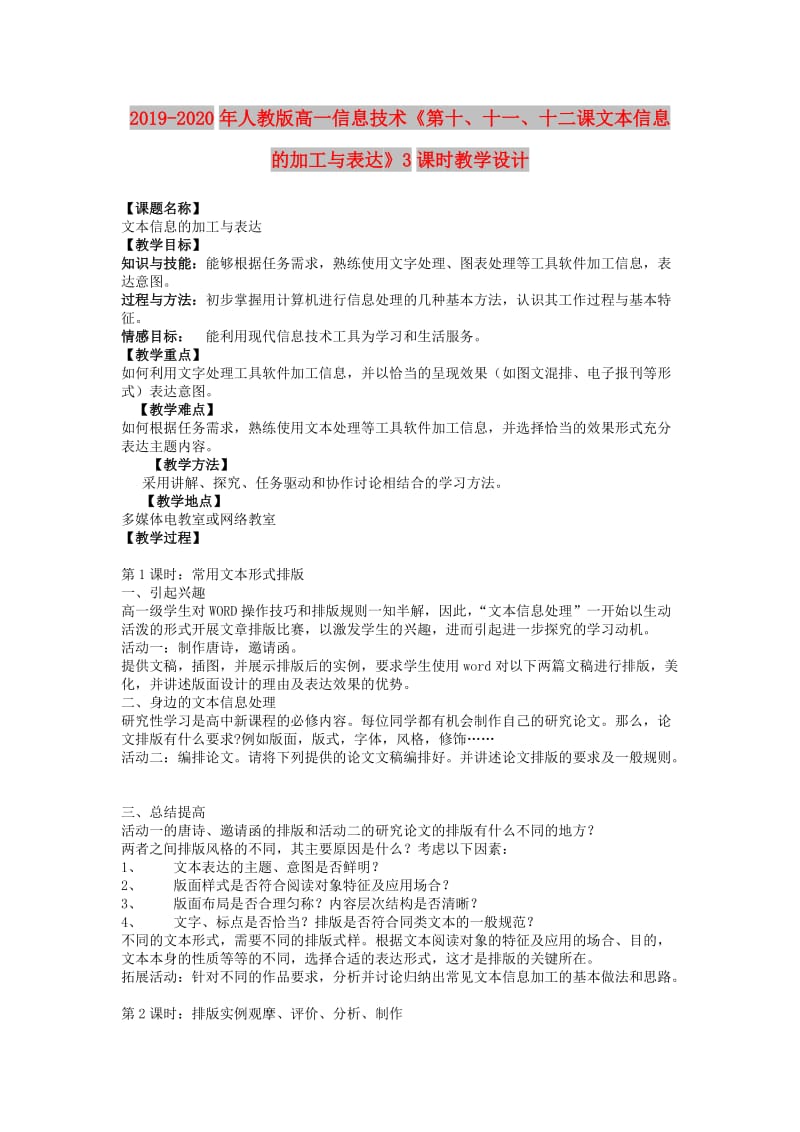 2019-2020年人教版高一信息技术《第十、十一、十二课文本信息的加工与表达》3课时教学设计

【课题名称】
文本信息的加工与表达
【教学目标】
知识与技能：能够根据任务需求，熟练使用文字处理、图表处理等工具软件加工信息，表达意图。
过程与方法：初步掌握用计算机进行信息处理的几种基本方法，认识其工作过程与基本特征。
情感目标：　能利用现代信息技术工具为学习和生活服务。
【教学重点】
如何利用文字处理工具软件加工信息，并以恰当的呈现效果（如图文混排、电子报刊等形式）表达意图。
【教学难点】
如何根据任务需求，熟练使用文本处理等工具软件加工信息，并选择恰当的效果形式充分表达主题内容。
【教学方法】
采用讲解、探究、任务驱动和协作讨论相结合的学习方法。
【教学地点】
多媒体电教室或网络教室
【教学过程】

第1课时：常用文本形式排版
一、引起兴趣
高一级学生对WORD操作技巧和排版规则一知半解，因此，“文本信息处理”一开始以生动活泼的形式开展文章排版比赛，以激发学生的兴趣，进而引起进一步探究的学习动机。
活动一：制作唐诗，邀请函。
提供文稿，插图，并展示排版后的实例，要求学生使用word对以下两篇文稿进行排版，美化，并讲述版面设计的理由及表达效果的优势。
二、身边的文本信息处理
研究性学习是高中新课程的必修内容。每位同学都有机会制作自己的研究论文。那么，论文排版有什么要求?例如版面，版式，字体，风格，修饰……
活动二：编排论文。请将下列提供的论文文稿编排好。并讲述论文排版的要求及一般规则。

三、总结提高
活动一的唐诗、邀请函的排版和活动二的研究论文的排版有什么不同的地方？
两者之间排版风格的不同，其主要原因是什么？考虑以下因素：
1、　文本表达的主题、意图是否鲜明？
2、　版面样式是否符合阅读对象特征及应用场合？
3、　版面布局是否合理匀称？内容层次结构是否清晰？
4、　文字、标点是否恰当？排版是否符合同类文本的一般规范？
不同的文本形式，需要不同的排版式样。根据文本阅读对象的特征及应用的场合、目的，文本本身的性质等等的不同，选择合适的表达形式，这才是排版的关键所在。
拓展活动：针对不同的作品要求，分析并讨论归纳出常见文本信息加工的基本做法和思路。

第2课时：排版实例观摩、评价、分析、制作